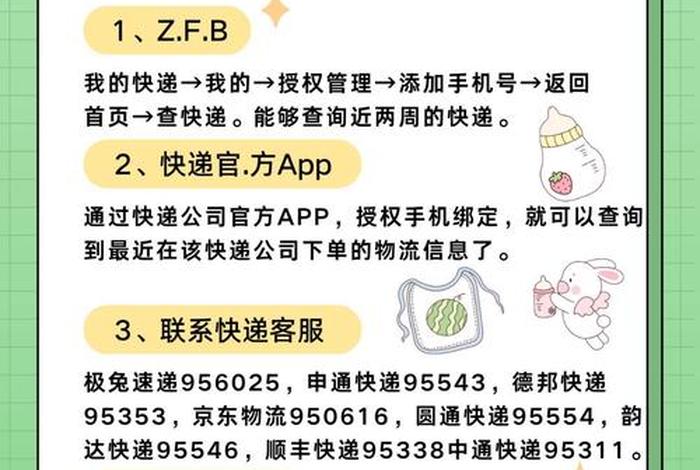 1、Z.F.B

我的快递→我的→授权管理→添加手机号→返回首页→查快递。能够查询近两周的快递。

2、快递官.方App

通过快递公司官方APP，授权手机绑定，就可以查询到最近在该快递公司下单的物流信息了。

3、联系快递客服

极兔速递956025，申通快递95543，德邦快递95353，京东物流950616，圆通快递95554，韵达快递95546，顺丰快递95338中通快递95311。